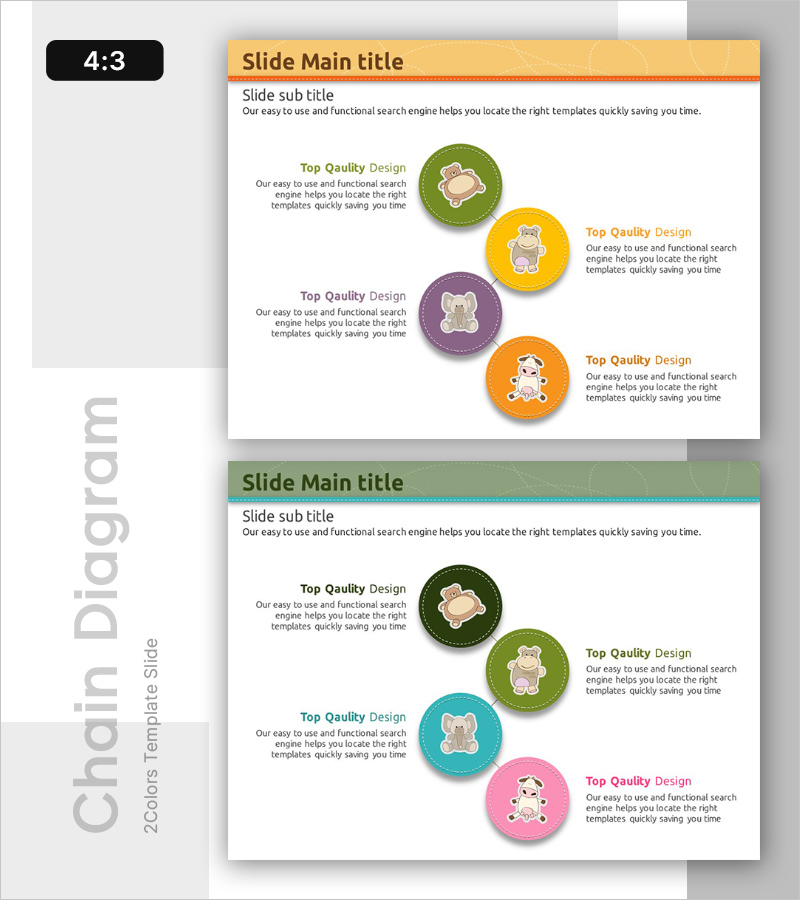 4:3

Slide Main title

Slide sub title

Our easy to use and functional search engine helps you locate the right templates quickly saving you time.

Top Qaulity Design
Our easy to use and functional search engine helps you locate the right templates quickly saving you time

Top Qaulity Design
Our easy to use and functional search engine helps you locate the right templates quickly saving you time

Top Qaulity Design
Our easy to use and functional search engine helps you locate the right templates quickly saving you time

Top Qaulity Design
Our easy to use and functional search engine helps you locate the right templates quickly saving you time

Slide Main title

Slide sub title

Our easy to use and functional search engine helps you locate the right templates quickly saving you time.

Top Qaulity Design
Our easy to use and functional search engine helps you locate the right templates quickly saving you time

Top Qaulity Design
Our easy to use and functional search engine helps you locate the right templates quickly saving you time

Top Qaulity Design
Our easy to use and functional search engine helps you locate the right templates quickly saving you time

Top Qaulity Design
Our easy to use and functional search engine helps you locate the right templates quickly saving you time

Chain Diagram
2Colors Template Slide